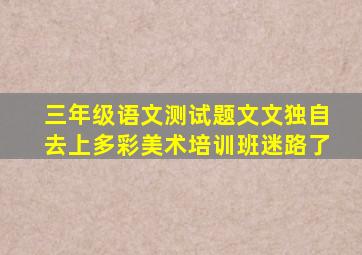 三年级语文测试题文文独自去上多彩美术培训班迷路了